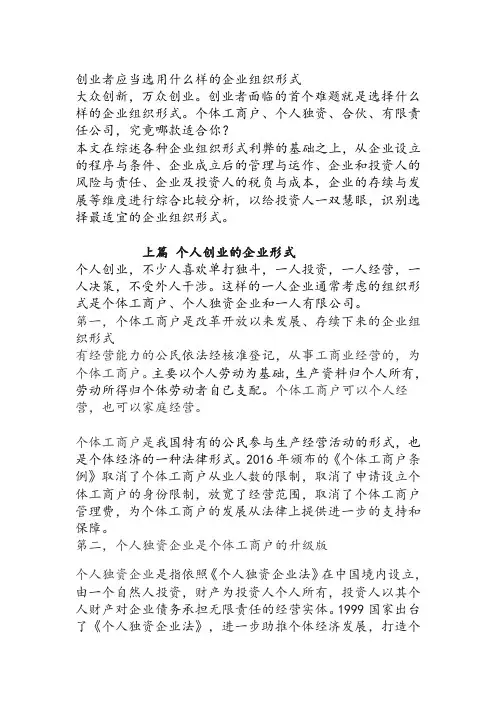 创业者应当选用什么样的企业组织形式
大众创新，万众创业。创业者面临的首个难题就是选择什么样的企业组织形式。个体工商户、个人独资、合伙、有限责任公司，究竟哪款适合你？
本文在综述各种企业组织形式利弊的基础之上，从企业设立的程序与条件、企业成立后的管理与运作、企业和投资人的风险与责任、企业及投资人的税负与成本，企业的存续与发展等维度进行综合比较分析，以给投资人一双慧眼，识别选择最适宜的企业组织形式。

上篇 个人创业的企业形式
个人创业，不少人喜欢单打独斗，一人投资，一人经营，一人决策，不受外人干涉。这样的一人企业通常考虑的组织形式是个体工商户、个人独资企业和一人有限公司。
第一，个体工商户是改革开放以来发展、存续下来的企业组织形式
有经营能力的公民依法经核准登记，从事工商业经营的，为个体工商户。主要以个人劳动为基础，生产资料归个人所有，劳动所得归个体劳动者自己支配。个体工商户可以个人经营，也可以家庭经营。

个体工商户是我国特有的公民参与生产经营活动的形式，也是个体经济的一种法律形式。2016 年颁布的《个体工商户条例》取消了个体工商户从业人数的限制，取消了申请设立个体工商户的身份限制，放宽了经营范围，取消了个体工商户管理费，为个体工商户的发展从法律上提供进一步的支持和保障。
第二，个人独资企业是个体工商户的升级版

个人独资企业是指依照《个人独资企业法》在中国境内设立，由一个自然人投资，财产为投资人个人所有，投资人以其个人财产对企业债务承担无限责任的经营实体。1999 国家出台了《个人独资企业法》，进一步助推个体经济发展，打造个